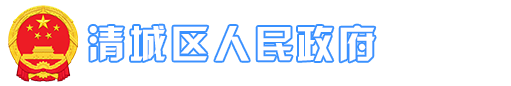 清城区人民政府